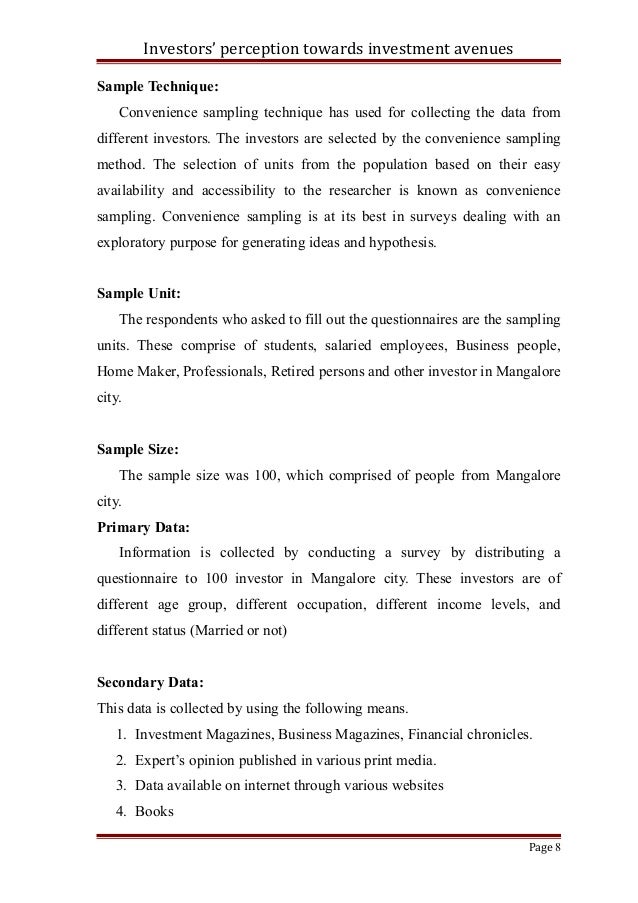 Investors' perception towards investment avenues

Sample Technique:

Convenience sampling technique has used for collecting the data from different investors. The investors are selected by the convenience sampling method. The selection of units from the population based on their easy availability and accessibility to the researcher is known as convenience sampling. Convenience sampling is at its best in surveys dealing with an exploratory purpose for generating ideas and hypothesis.

Sample Unit:

The respondents who asked to fill out the questionnaires are the sampling units. These comprise of students, salaried employees, Business people, Home Maker, Professionals, Retired persons and other investor in Mangalore city.

Sample Size:

The sample size was 100, which comprised of people from Mangalore city.

Primary Data:

Information is collected by conducting a survey by distributing a questionnaire to 100 investor in Mangalore city. These investors are of different age group, different occupation, different income levels, and different status (Married or not)

Secondary Data:

This data is collected by using the following means.

1. Investment Magazines, Business Magazines, Financial chronicles.
2. Expert's opinion published in various print media.
3. Data available on internet through various websites
4. Books

Page 8